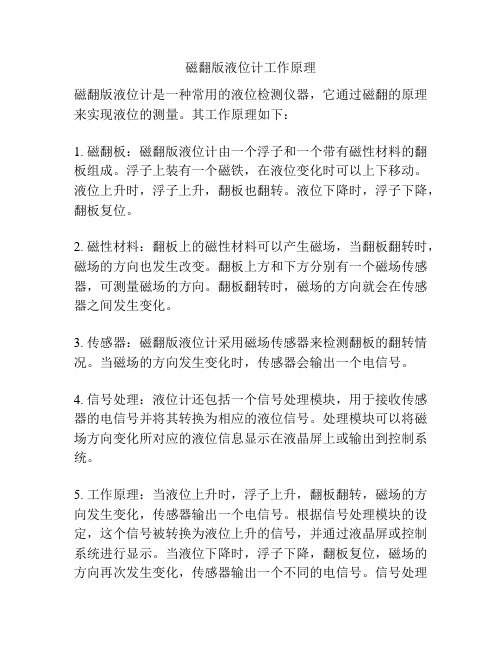 磁翻版液位计工作原理

磁翻版液位计是一种常用的液位检测仪器，它通过磁翻的原理来实现液位的测量。其工作原理如下：

1. 磁翻板：磁翻版液位计由一个浮子和一个带有磁性材料的翻板组成。浮子上装有一个磁铁，在液位变化时可以上下移动。液位上升时，浮子上升，翻板也翻转。液位下降时，浮子下降，翻板复位。

2. 磁性材料：翻板上的磁性材料可以产生磁场，当翻板翻转时，磁场的方向也发生改变。翻板上方和下方分别有一个磁场传感器，可测量磁场的方向。翻板翻转时，磁场的方向就会在传感器之间发生变化。

3. 传感器：磁翻版液位计采用磁场传感器来检测翻板的翻转情况。当磁场的方向发生变化时，传感器会输出一个电信号。

4. 信号处理：液位计还包括一个信号处理模块，用于接收传感器的电信号并将其转换为相应的液位信号。处理模块可以将磁场方向变化所对应的液位信息显示在液晶屏上或输出到控制系统。

5. 工作原理：当液位上升时，浮子上升，翻板翻转，磁场的方向发生变化，传感器输出一个电信号。根据信号处理模块的设定，这个信号被转换为液位上升的信号，并通过液晶屏或控制系统进行显示。当液位下降时，浮子下降，翻板复位，磁场的方向再次发生变化，传感器输出一个不同的电信号。信号处理